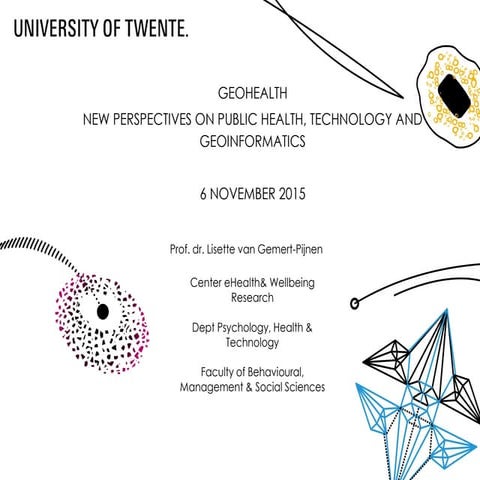 UNIVERSITY OF TWENTE.

GEOHEALTH

NEW PERSPECTIVES ON PUBLIC HEALTH, TECHNOLOGY AND GEOINFORMATICS

6 NOVEMBER 2015

Prof. dr. Lisette van Gemert-Pijnen

Center eHealth& Wellbeing Research

Dept Psychology, Health & Technology

Faculty of Behavioural, Management & Social Sciences